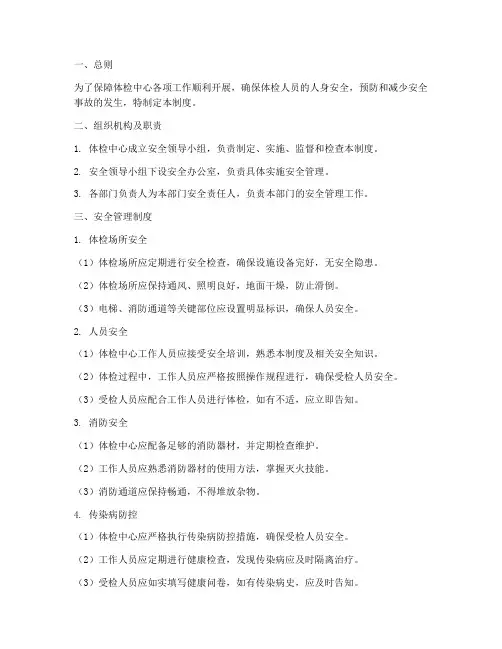 一、总则

为了保障体检中心各项工作顺利开展，确保体检人员的人身安全，预防和减少安全事故的发生，特制定本制度。

二、组织机构及职责

1. 体检中心成立安全领导小组，负责制定、实施、监督和检查本制度。

2. 安全领导小组下设安全办公室，负责具体实施安全管理。

3. 各部门负责人为本部门安全责任人，负责本部门的安全管理工作。

三、安全管理制度

1. 体检场所安全

（1）体检场所应定期进行安全检查，确保设施设备完好，无安全隐患。

（2）体检场所应保持通风、照明良好，地面干燥，防止滑倒。

（3）电梯、消防通道等关键部位应设置明显标识，确保人员安全。

2. 人员安全

（1）体检中心工作人员应接受安全培训，熟悉本制度及相关安全知识。

（2）体检过程中，工作人员应严格按照操作规程进行，确保受检人员安全。

（3）受检人员应配合工作人员进行体检，如有不适，应立即告知。

3. 消防安全

（1）体检中心应配备足够的消防器材，并定期检查维护。

（2）工作人员应熟悉消防器材的使用方法，掌握灭火技能。

（3）消防通道应保持畅通，不得堆放杂物。

4. 传染病防控

（1）体检中心应严格执行传染病防控措施，确保受检人员安全。

（2）工作人员应定期进行健康检查，发现传染病应及时隔离治疗。

（3）受检人员应如实填写健康问卷，如有传染病史，应及时告知。